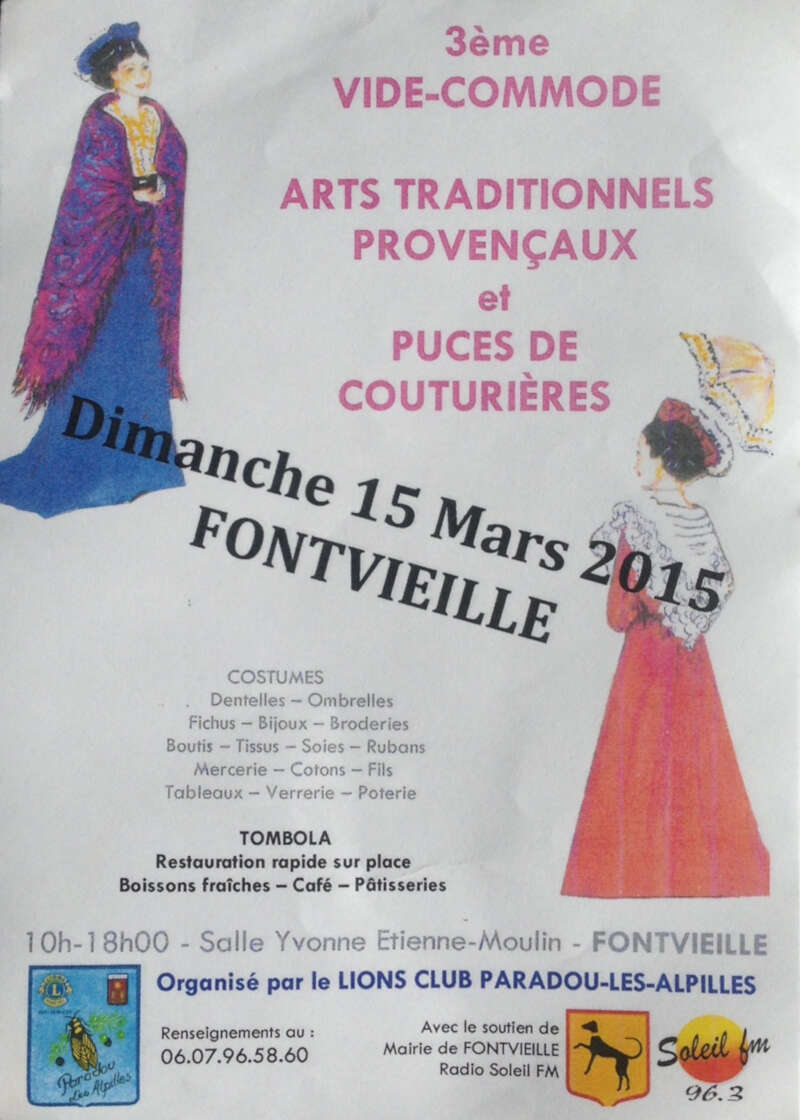 3ème
VIDE-COMMODE

ARTS TRADITIONNELS
PROVENÇAUX
et
PUCES DE
COUTURIÈRES

Dimanche 15 Mars 2015
FONTVIEILLE

COSTUMES
Dentelles – Ombrelles
Fichus – Bijoux – Broderies
Boutis – Tissus – Soies – Rubans
Mercerie – Cotons – Fils
Tableaux – Verrerie – Poterie

TOMBOLA
Restauration rapide sur place
Boissons fraîches – Café – Pâtisseries

10h-18h00 - Salle Yvonne Etienne-Moulin - FONTVIEILLE

Organisé par le LIONS CLUB PARADOU-LES-ALPILLES

Paradou Les Alpilles

Renseignements au :
06.07.96.58.60

Avec le soutien de
Mairie de FONTVIEILLE
Radio Soleil FM

Soleil fm
96.3